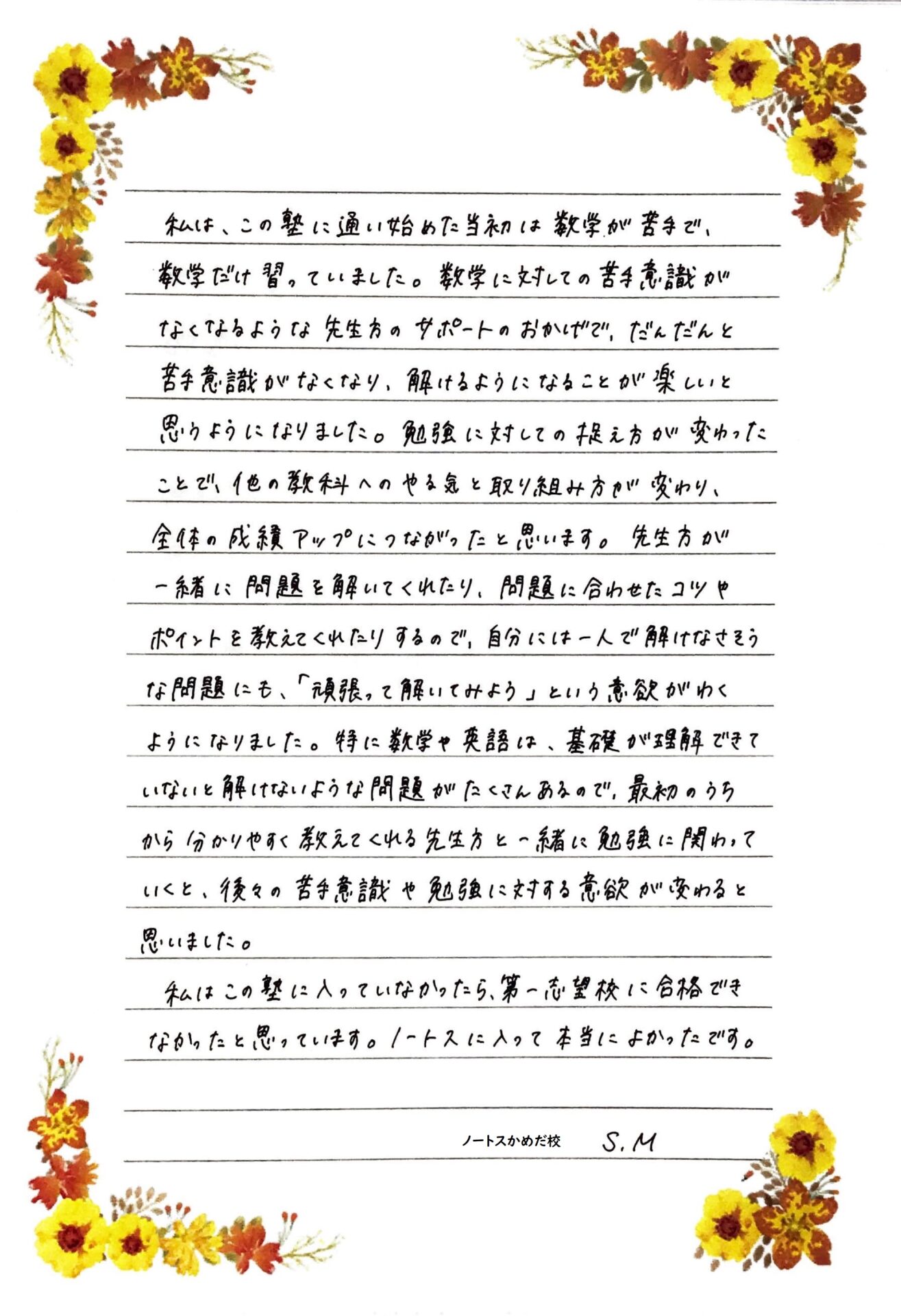 私は、この塾に通い始めた当初は数学が苦手で、数学だけ習っていました。数学に対しての苦手意識がなくなるような先生方のサポートのおかげで、だんだんと苦手意識がなくなり、解けるようになることが楽しいと思うようになりました。勉強に対しての捉え方が変わったことで、他の教科へのやる気と取り組み方が変わり、全体の成績アップにつながったと思います。先生方が一緒に問題を解いてくれたり、問題に合わせたコツやポイントを教えてくれたりするので、自分には一人で解けなさそうな問題にも、「頑張って解いてみよう」という意欲がわくようになりました。特に数学や英語は、基礎が理解できていないと解けないような問題がたくさんあるので、最初のうちから分かりやすく教えてくれる先生方と一緒に勉強に関わっていくと、後々の苦手意識や勉強に対する意欲が変わると思いました。

私はこの塾に入っていなかったら、第一志望校に合格できなかったと思っています。ノートスに入って本当によかったです。

ノートスかめだ校 S.M